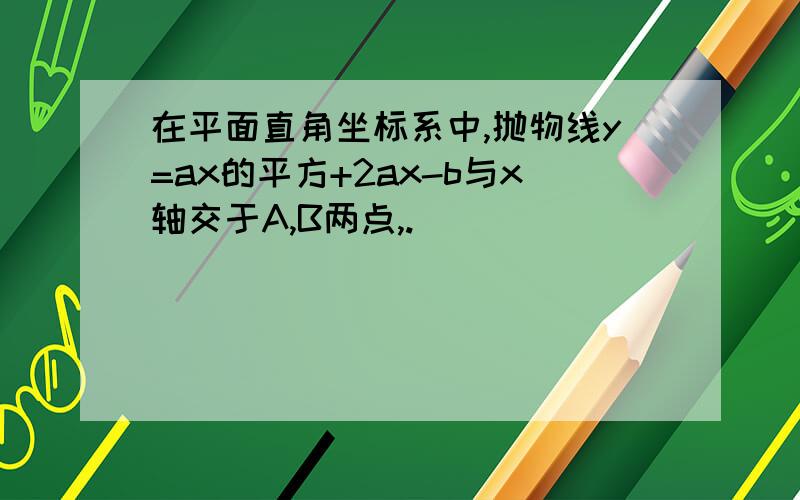 在平面直角坐标系中,抛物线y=ax的平方+2ax-b与x轴交于A,B两点,.